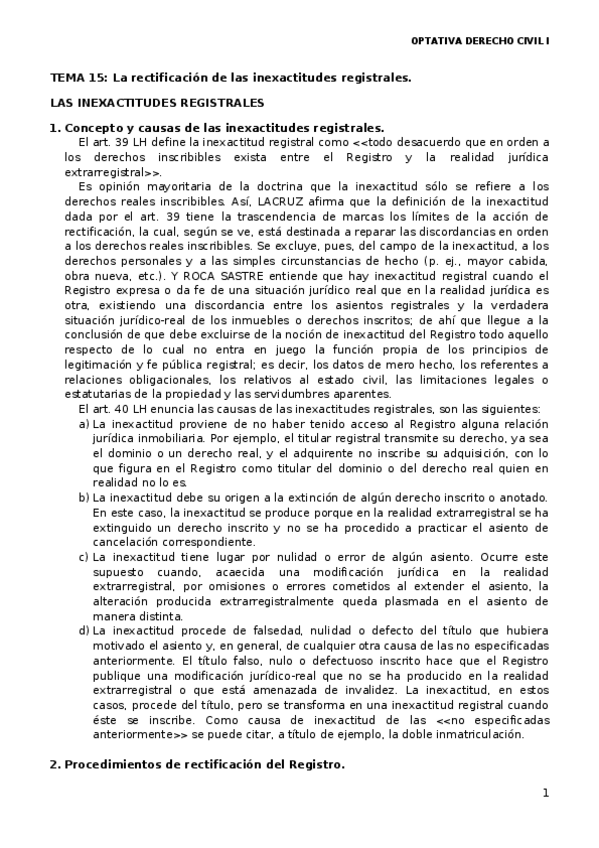 OPTATIVA DERECHO CIVIL I

TEMA 15: La rectificación de las inexactitudes registrales.

LAS INEXACTITUDES REGISTRALES

1. Concepto y causas de las inexactitudes registrales.

El art. 39 LH define la inexactitud registral como <<todo desacuerdo que en orden a los derechos inscribibles exista entre el Registro y la realidad jurídica extrarregistral>>.

Es opinión mayoritaria de la doctrina que la inexactitud sólo se refiere a los derechos reales inscribibles. Así, LACRUZ afirma que la definición de la inexactitud dada por el art. 39 tiene la trascendencia de marcas los límites de la acción de rectificación, la cual, según se ve, está destinada a reparar las discordancias en orden a los derechos reales inscribibles. Se excluye, pues, del campo de la inexactitud, a los derechos personales y a las simples circunstancias de hecho (p. ej., mayor cabida, obra nueva, etc.). Y ROCA SASTRE entiende que hay inexactitud registral cuando el Registro expresa o da fe de una situación jurídico real que en la realidad jurídica es otra, existiendo una discordancia entre los asientos registrales y la verdadera situación jurídico-real de los inmuebles o derechos inscritos; de ahí que llegue a la conclusión de que debe excluirse de la noción de inexactitud del Registro todo aquello respecto de lo cual no entra en juego la función propia de los principios de legitimación y fe pública registral; es decir, los datos de mero hecho, los referentes a relaciones obligacionales, los relativos al estado civil, las limitaciones legales o estatutarias de la propiedad y las servidumbres aparentes.

El art. 40 LH enuncia las causas de las inexactitudes registrales, son las siguientes:

a) La inexactitud proviene de no haber tenido acceso al Registro alguna relación jurídica inmobiliaria. Por ejemplo, el titular registral transmite su derecho, ya sea el dominio o un derecho real, y el adquirente no inscribe su adquisición, con lo que figura en el Registro como titular del dominio o del derecho real quien en realidad no lo es.

b) La inexactitud debe su origen a la extinción de algún derecho inscrito o anotado. En este caso, la inexactitud se produce porque en la realidad extrarregistral se ha extinguido un derecho inscrito y no se ha procedido a practicar el asiento de cancelación correspondiente.

c) La inexactitud tiene lugar por nulidad o error de algún asiento. Ocurre este supuesto cuando, acaecida una modificación jurídica en la realidad extrarregistral, por omisiones o errores cometidos al extender el asiento, la alteración producida extrarregistralmente queda plasmada en el asiento de manera distinta.

d) La inexactitud procede de falsedad, nulidad o defecto del título que hubiera motivado el asiento y, en general, de cualquier otra causa de las no especificadas anteriormente. El título falso, nulo o defectuoso inscrito hace que el Registro publique una modificación jurídico-real que no se ha producido en la realidad extrarregistral o que está amenazada de invalidez. La inexactitud, en estos casos, procede del título, pero se transforma en una inexactitud registral cuando éste se inscribe. Como causa de inexactitud de las <<no especificadas anteriormente>> se puede citar, a título de ejemplo, la doble inmatriculación.

2. Procedimientos de rectificación del Registro.

1